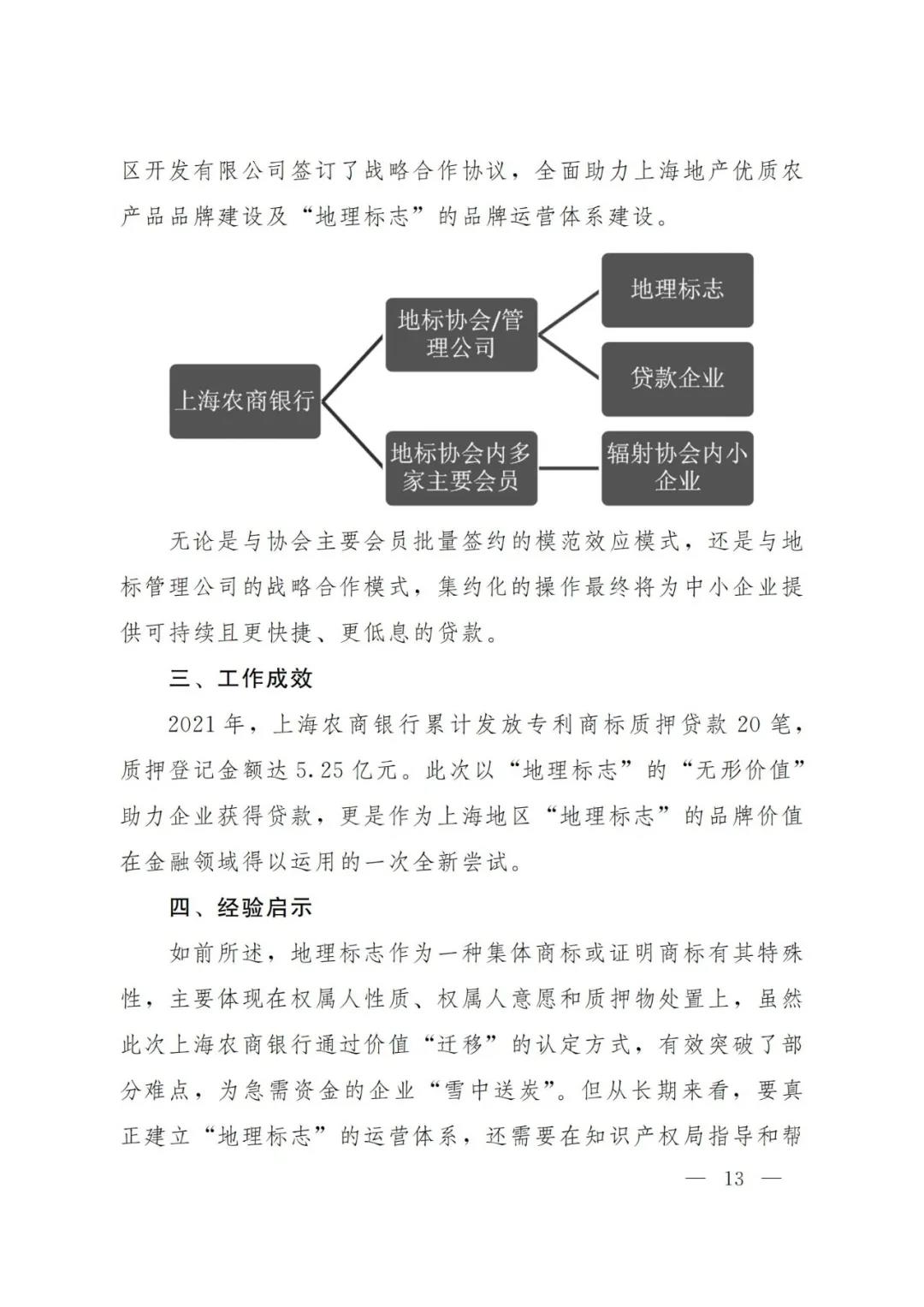 区开发有限公司签订了战略合作协议，全面助力上海地产优质农产品品牌建设及“地理标志”的品牌运营体系建设。

上海农商银行

地标协会/管理公司

地理标志

贷款企业

地标协会内多家主要会员

辐射协会内小企业

无论是与协会主要会员批量签约的模范效应模式，还是与地标管理公司的战略合作模式，集约化的操作最终将为中小企业提供可持续且更快捷、更低息的贷款。

三、工作成效

2021 年，上海农商银行累计发放专利商标质押贷款 20 笔，质押登记金额达 5.25 亿元。此次以“地理标志”的“无形价值”助力企业获得贷款，更是作为上海地区“地理标志”的品牌价值在金融领域得以运用的一次全新尝试。

四、经验启示

如前所述，地理标志作为一种集体商标或证明商标有其特殊性，主要体现在权属人性质、权属人意愿和质押物处置上，虽然此次上海农商银行通过价值“迁移”的认定方式，有效突破了部分难点，为急需资金的企业“雪中送炭”。但从长期来看，要真正建立“地理标志”的运营体系，还需要在知识产权局指导和帮

— 13 —